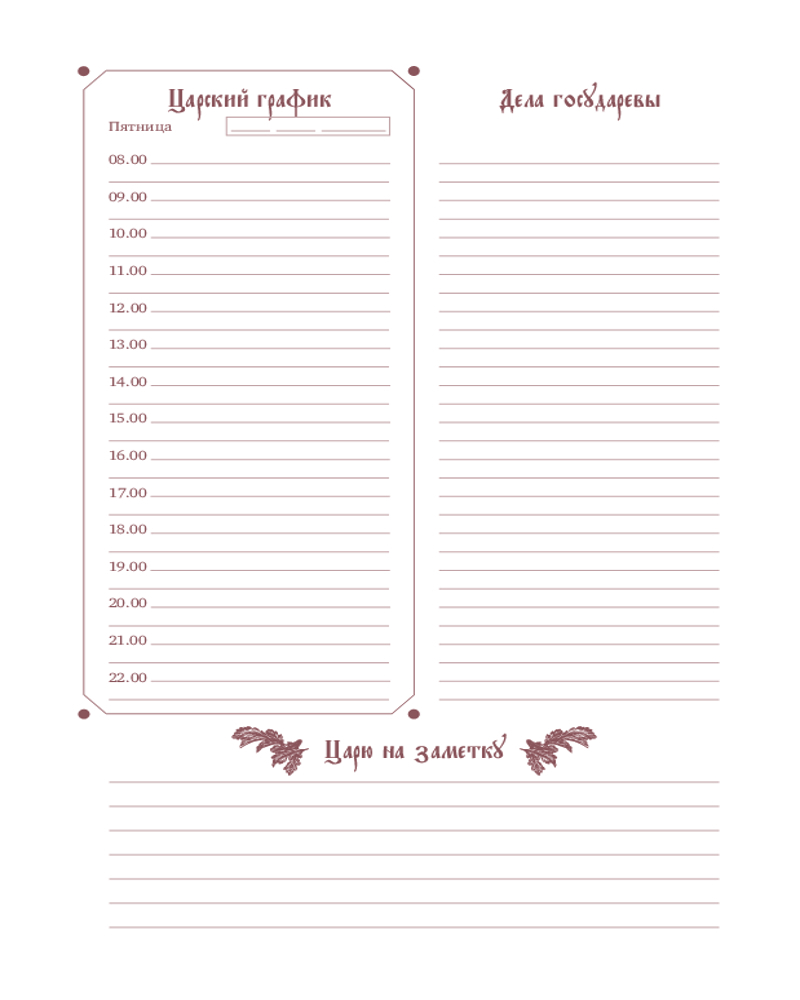 Царский график

Пятница

08.00
09.00
10.00
11.00
12.00
13.00
14.00
15.00
16.00
17.00
18.00
19.00
20.00
21.00
22.00

Дела государевы

Царю на заметку